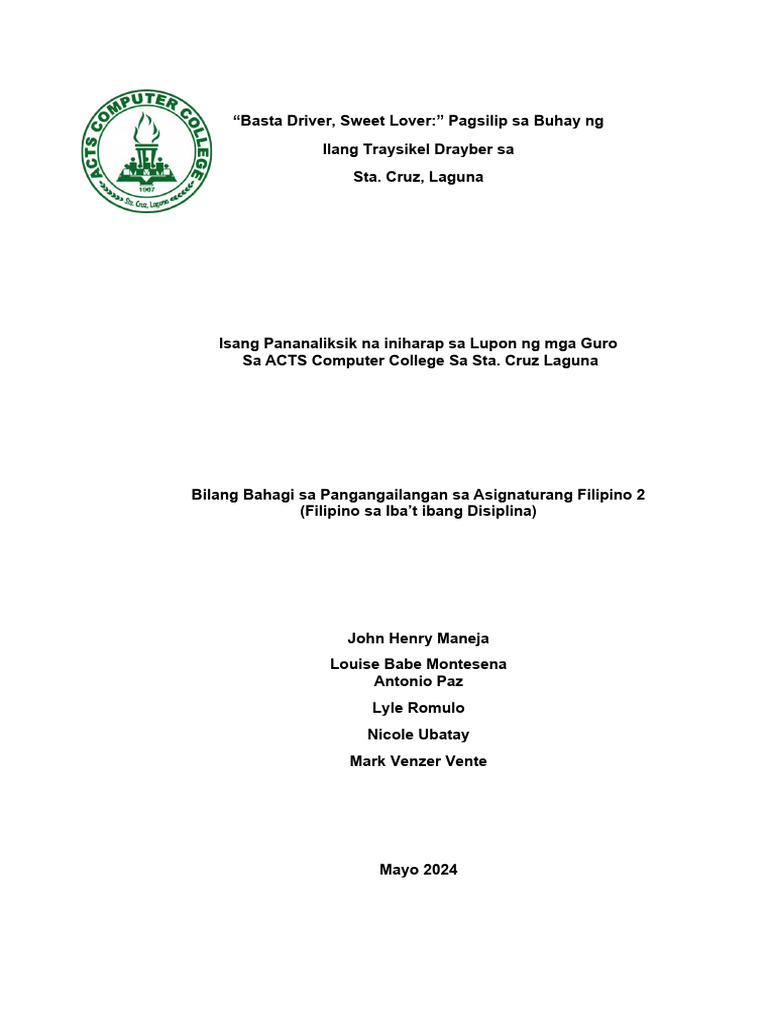 ACTS COMPUTER COLLEGE
1987
Sta. Cruz, Laguna

“Basta Driver, Sweet Lover:” Pagsilip sa Buhay ng Ilang Traysikel Drayber sa Sta. Cruz, Laguna

Isang Pananaliksik na iniharap sa Lupon ng mga Guro Sa ACTS Computer College Sa Sta. Cruz Laguna

Bilang Bahagi sa Pangangailangan sa Asignaturang Filipino 2 (Filipino sa Iba’t ibang Disiplina)

John Henry Maneja
Louise Babe Montesena
Antonio Paz
Lyle Romulo
Nicole Ubatay
Mark Venzer Vente

Mayo 2024